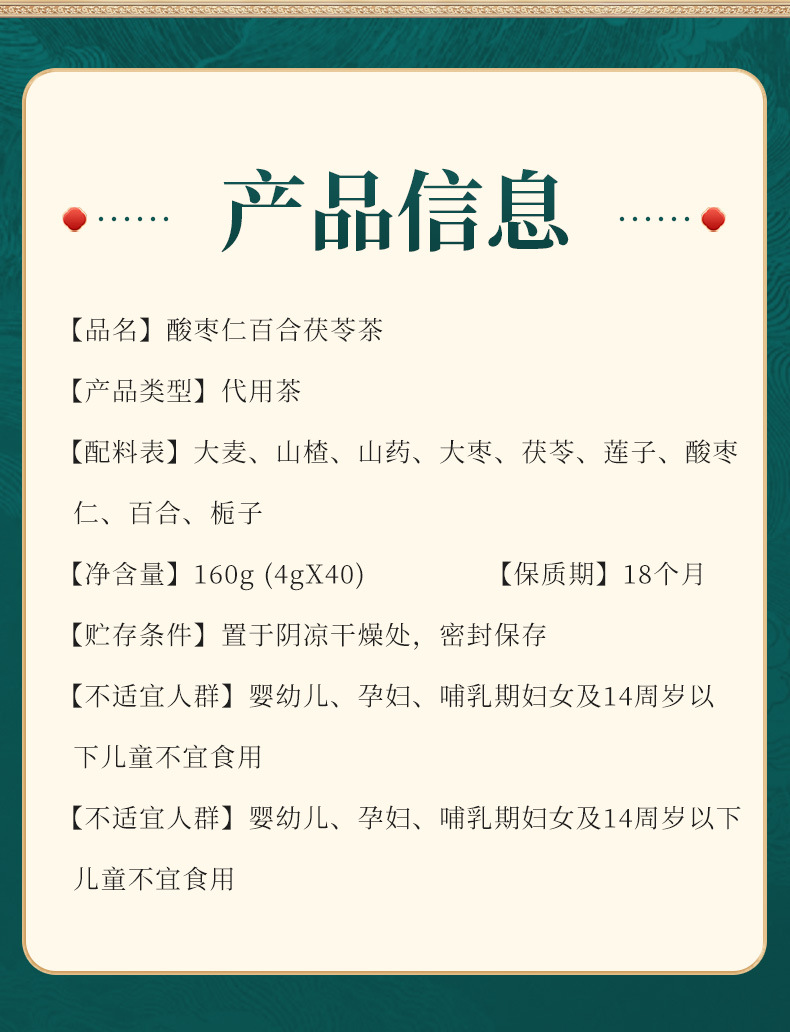 产品信息

【品名】酸枣仁百合茯苓茶

【产品类型】代用茶

【配料表】大麦、山楂、山药、大枣、茯苓、莲子、酸枣仁、百合、栀子

【净含量】160g (4gX40) 【保质期】18个月

【贮存条件】置于阴凉干燥处，密封保存

【不适宜人群】婴幼儿、孕妇、哺乳期妇女及14周岁以下儿童不宜食用

【不适宜人群】婴幼儿、孕妇、哺乳期妇女及14周岁以下儿童不宜食用